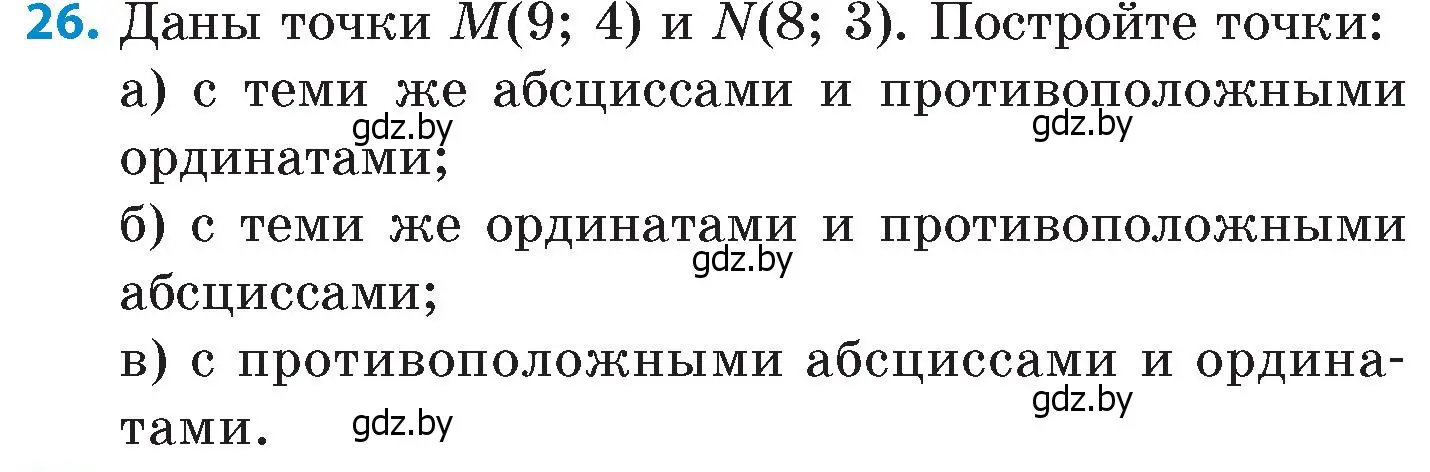 26. Даны точки $M(9; 4)$ и $N(8; 3)$. Постройте точки:

а) с теми же абсциссами и противоположными ординатами;

gdz.by gdz.by

б) с теми же ординатами и противоположными абсциссами;

gdz.by

в) с противоположными абсциссами и ординатами.

gdz.by gdz.by